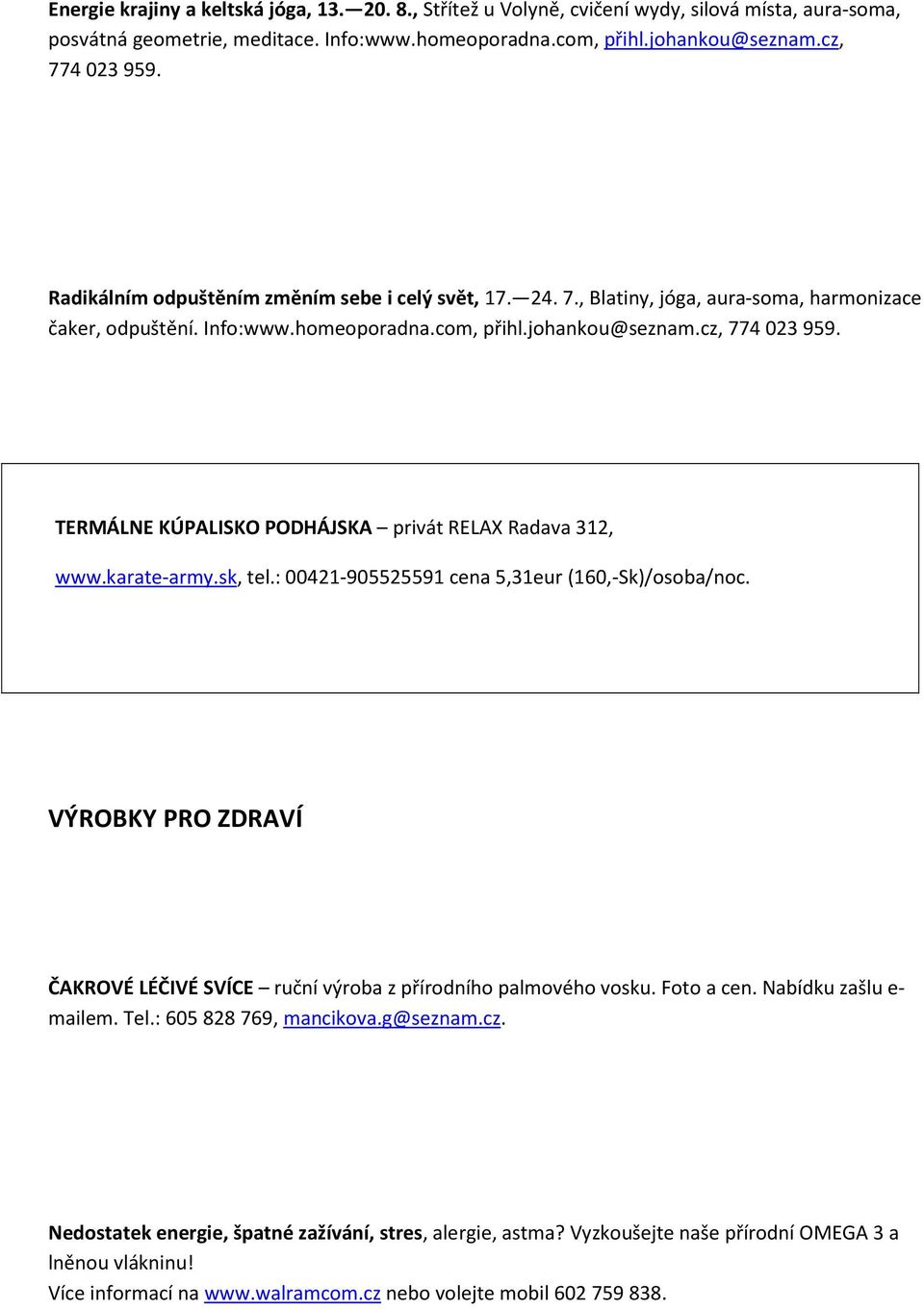 Energie krajiny a keltská jóga, 13.—20. 8., Střítež u Volyně, cvičení wydy, silová místa, aura-soma, posvátná geometrie, meditace. Info:www.homeoporadna.com, přihl.johankou@seznam.cz, 774 023 959.

Radikálním odpuštěním změním sebe i celý svět, 17.—24. 7., Blatiny, jóga, aura-soma, harmonizace čaker, odpuštění. Info:www.homeoporadna.com, přihl.johankou@seznam.cz, 774 023 959.

TERMÁLNE KÚPALISKO PODHÁJSKA – privát RELAX Radava 312, www.karate-army.sk, tel.: 00421-905525591 cena 5,31eur (160,-Sk)/osoba/noc.

VÝROBKY PRO ZDRAVÍ

ČAKROVÉ LÉČIVÉ SVÍCE – ruční výroba z přírodního palmového vosku. Foto a cen. Nabídku zašlu e-mailem. Tel.: 605 828 769, mancikova.g@seznam.cz.

Nedostatek energie, špatné zažívání, stres, alergie, astma? Vyzkoušejte naše přírodní OMEGA 3 a lněnou vlákninu!
Více informací na www.walramcom.cz nebo volejte mobil 602 759 838.